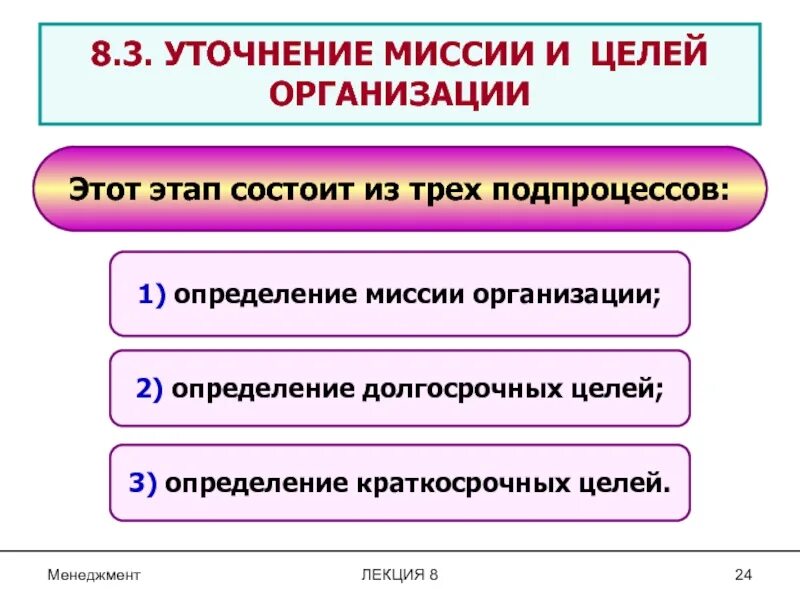 8.3. УТОЧНЕНИЕ МИССИИ И ЦЕЛЕЙ ОРГАНИЗАЦИИ

Этот этап состоит из трех подпроцессов:

1) определение миссии организации;

2) определение долгосрочных целей;

3) определение краткосрочных целей.

Менеджмент

ЛЕКЦИЯ 8

24